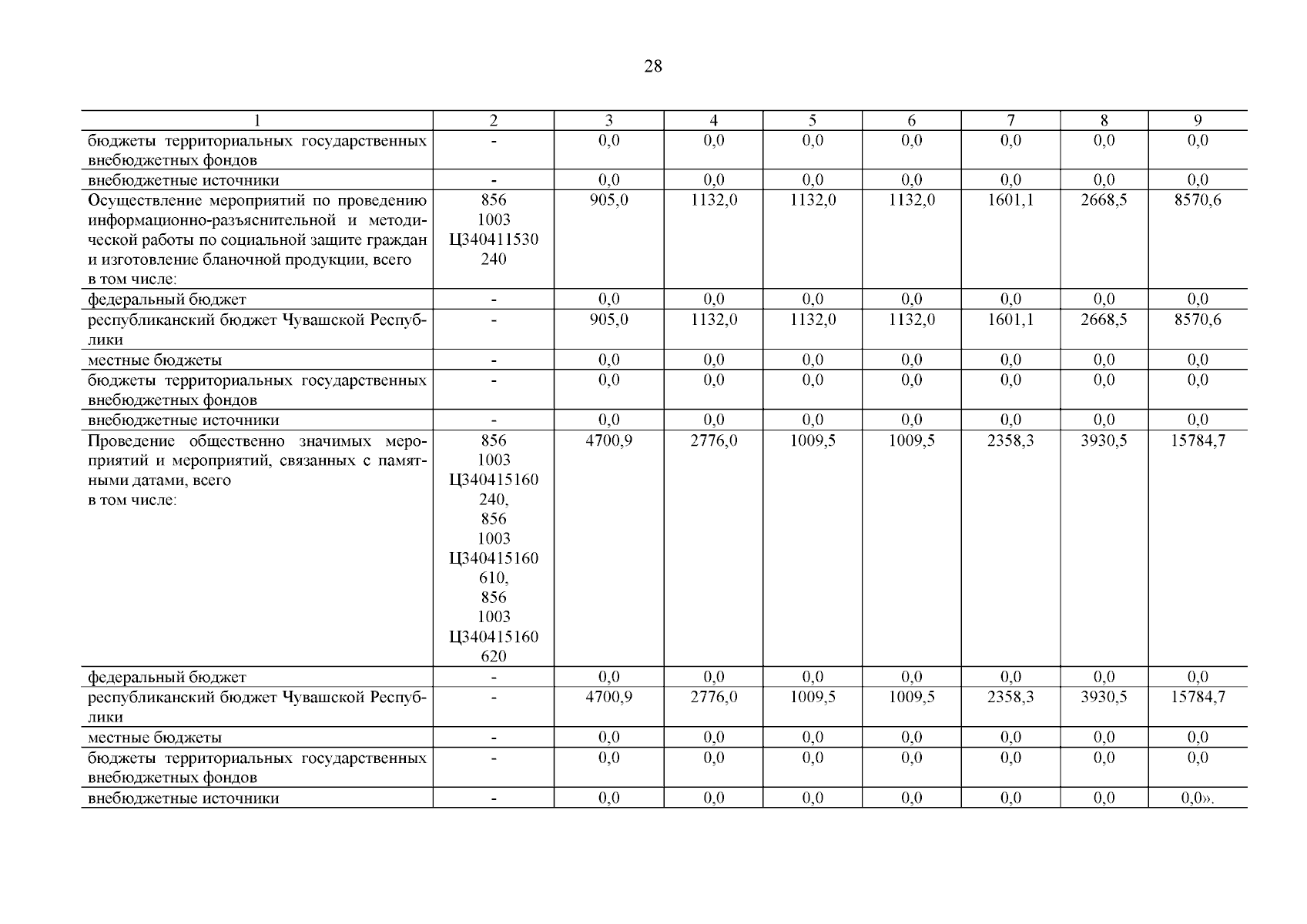 28

| 1 | 2 | 3 | 4 | 5 | 6 | 7 | 8 | 9 |
|---|---|---|---|---|---|---|---|---|
| бюджеты территориальных государственных внебюджетных фондов | - | 0,0 | 0,0 | 0,0 | 0,0 | 0,0 | 0,0 | 0,0 |
| внебюджетные источники | - | 0,0 | 0,0 | 0,0 | 0,0 | 0,0 | 0,0 | 0,0 |
| Осуществление мероприятий по проведению информационно-разъяснительной и методической работы по социальной защите граждан и изготовление бланочной продукции, всего в том числе: | 856 1003 Ц340411530 240 | 905,0 | 1132,0 | 1132,0 | 1132,0 | 1601,1 | 2668,5 | 8570,6 |
| федеральный бюджет | - | 0,0 | 0,0 | 0,0 | 0,0 | 0,0 | 0,0 | 0,0 |
| республиканский бюджет Чувашской Республики | - | 905,0 | 1132,0 | 1132,0 | 1132,0 | 1601,1 | 2668,5 | 8570,6 |
| местные бюджеты | - | 0,0 | 0,0 | 0,0 | 0,0 | 0,0 | 0,0 | 0,0 |
| бюджеты территориальных государственных внебюджетных фондов | - | 0,0 | 0,0 | 0,0 | 0,0 | 0,0 | 0,0 | 0,0 |
| внебюджетные источники | - | 0,0 | 0,0 | 0,0 | 0,0 | 0,0 | 0,0 | 0,0 |
| Проведение общественно значимых мероприятий и мероприятий, связанных с памятными датами, всего в том числе: | 856 1003 Ц340415160 240, 856 1003 Ц340415160 610, 856 1003 Ц340415160 620 | 4700,9 | 2776,0 | 1009,5 | 1009,5 | 2358,3 | 3930,5 | 15784,7 |
| федеральный бюджет | - | 0,0 | 0,0 | 0,0 | 0,0 | 0,0 | 0,0 | 0,0 |
| республиканский бюджет Чувашской Республики | - | 4700,9 | 2776,0 | 1009,5 | 1009,5 | 2358,3 | 3930,5 | 15784,7 |
| местные бюджеты | - | 0,0 | 0,0 | 0,0 | 0,0 | 0,0 | 0,0 | 0,0 |
| бюджеты территориальных государственных внебюджетных фондов | - | 0,0 | 0,0 | 0,0 | 0,0 | 0,0 | 0,0 | 0,0 |
| внебюджетные источники | - | 0,0 | 0,0 | 0,0 | 0,0 | 0,0 | 0,0 | 0,0». |